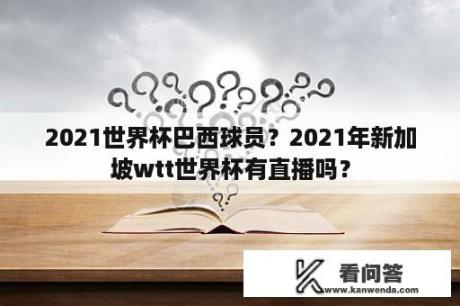 2021世界杯巴西球员？2021年新加坡wtt世界杯有直播吗？

看问答
www.kanwenda.com